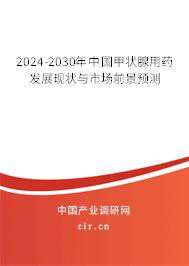 2024-2030年中国甲状腺用药发展现状与市场前景预测

中国产业调研网

cir.cn